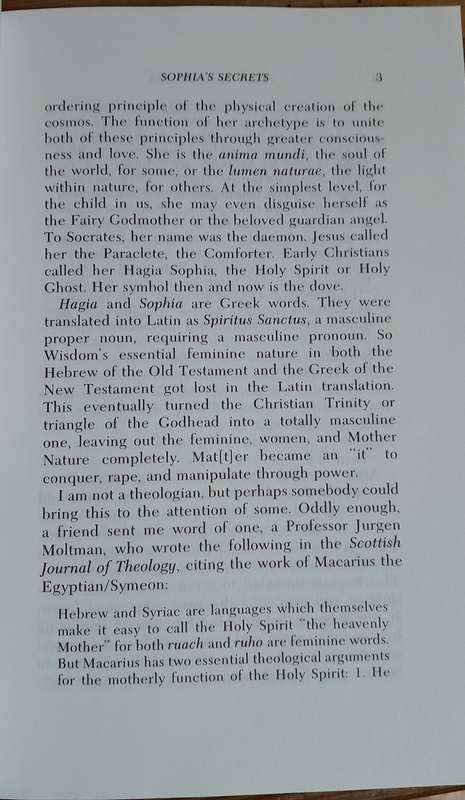 SOPHIA'S SECRETS 3

ordering principle of the physical creation of the cosmos. The function of her archetype is to unite both of these principles through greater consciousness and love. She is the anima mundi, the soul of the world, for some, or the lumen naturae, the light within nature, for others. At the simplest level, for the child in us, she may even disguise herself as the Fairy Godmother or the beloved guardian angel. To Socrates, her name was the daemon. Jesus called her the Paraclete, the Comforter. Early Christians called her Hagia Sophia, the Holy Spirit or Holy Ghost. Her symbol then and now is the dove.

Hagia and Sophia are Greek words. They were translated into Latin as Spiritus Sanctus, a masculine proper noun, requiring a masculine pronoun. So Wisdom's essential feminine nature in both the Hebrew of the Old Testament and the Greek of the New Testament got lost in the Latin translation. This eventually turned the Christian Trinity or triangle of the Godhead into a totally masculine one, leaving out the feminine, women, and Mother Nature completely. Mat[t]er became an "it" to conquer, rape, and manipulate through power.

I am not a theologian, but perhaps somebody could bring this to the attention of some. Oddly enough, a friend sent me word of one, a Professor Jurgen Moltman, who wrote the following in the Scottish Journal of Theology, citing the work of Macarius the Egyptian/Symeon:

Hebrew and Syriac are languages which themselves make it easy to call the Holy Spirit "the heavenly Mother" for both ruach and ruho are feminine words. But Macarius has two essential theological arguments for the motherly function of the Holy Spirit: 1. He